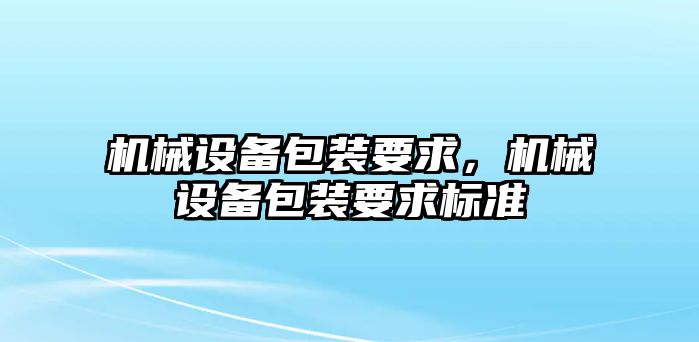 机械设备包装要求，机械设备包装要求标准